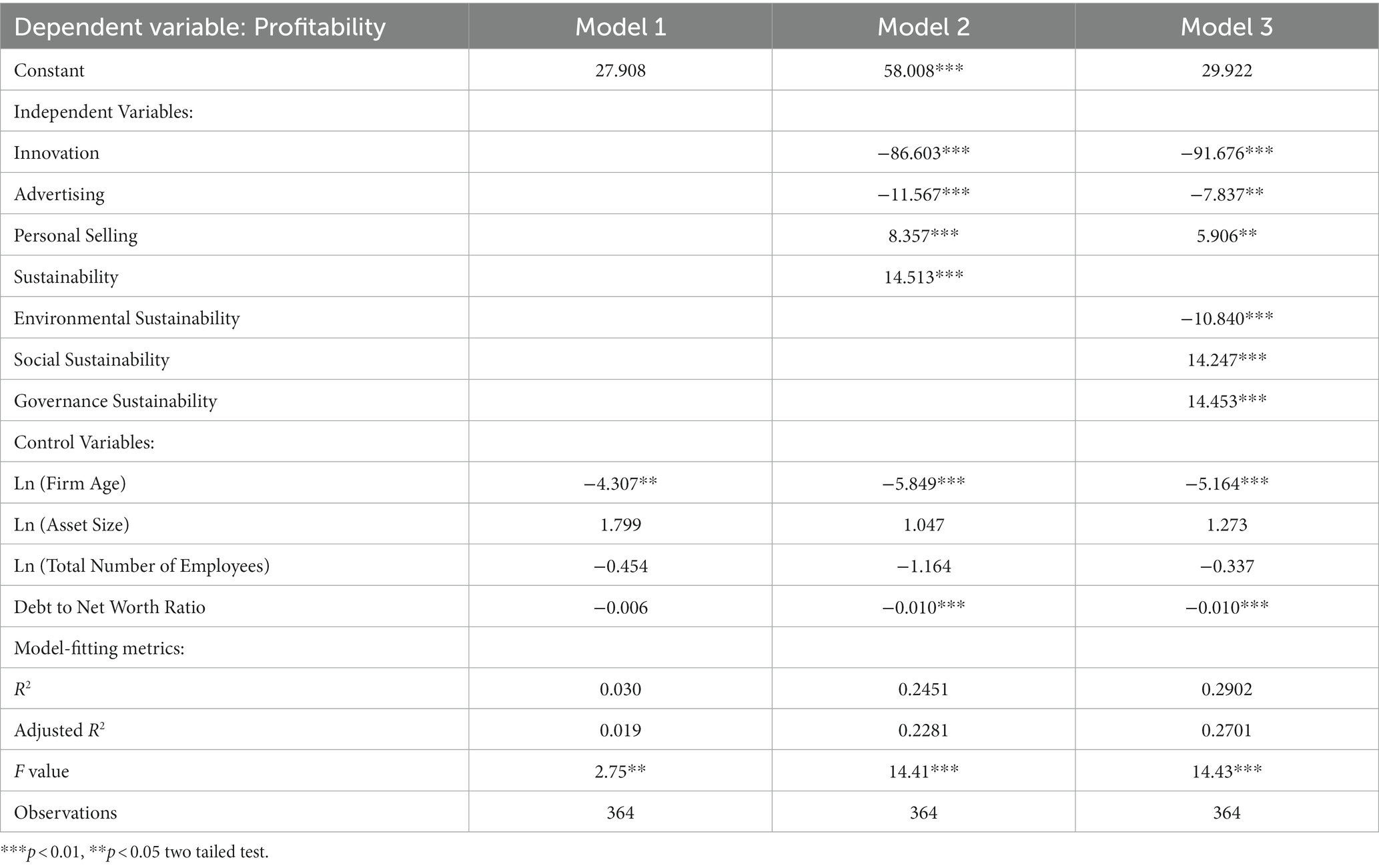 | Dependent variable: Profitability | Model 1 | Model 2 | Model 3 |
|---|---|---|---|
| Constant | 27.908 | 58.008*** | 29.922 |
| Independent Variables: | | | |
| Innovation | | −86.603*** | −91.676*** |
| Advertising | | −11.567*** | −7.837** |
| Personal Selling | | 8.357*** | 5.906** |
| Sustainability | | 14.513*** | |
| Environmental Sustainability | | | −10.840*** |
| Social Sustainability | | | 14.247*** |
| Governance Sustainability | | | 14.453*** |
| Control Variables: | | | |
| Ln (Firm Age) | −4.307** | −5.849*** | −5.164*** |
| Ln (Asset Size) | 1.799 | 1.047 | 1.273 |
| Ln (Total Number of Employees) | −0.454 | −1.164 | −0.337 |
| Debt to Net Worth Ratio | −0.006 | −0.010*** | −0.010*** |
| Model-fitting metrics: | | | |
| $R^2$ | 0.030 | 0.2451 | 0.2902 |
| Adjusted $R^2$ | 0.019 | 0.2281 | 0.2701 |
| $F$ value | 2.75** | 14.41*** | 14.43*** |
| Observations | 364 | 364 | 364 |

***$p < 0.01$, **$p < 0.05$ two tailed test.